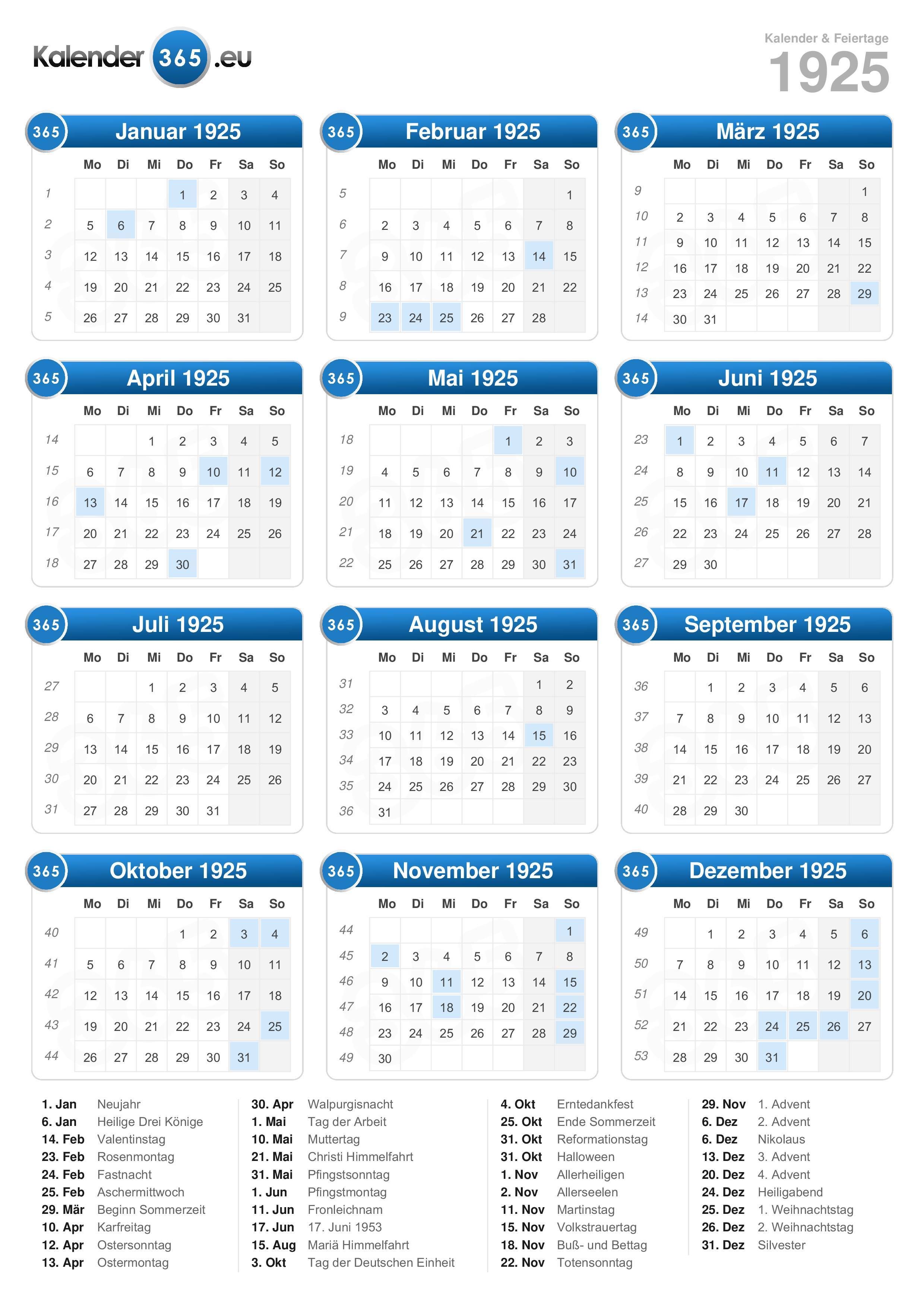 Kalender 365 .eu

Kalender & Feiertage
1925

365 Januar 1925

| | Mo | Di | Mi | Do | Fr | Sa | So |
|---|---|---|---|---|---|---|---|
| 1 | | | | 1 | 2 | 3 | 4 |
| 2 | 5 | 6 | 7 | 8 | 9 | 10 | 11 |
| 3 | 12 | 13 | 14 | 15 | 16 | 17 | 18 |
| 4 | 19 | 20 | 21 | 22 | 23 | 24 | 25 |
| 5 | 26 | 27 | 28 | 29 | 30 | 31 | |

365 Februar 1925

| | Mo | Di | Mi | Do | Fr | Sa | So |
|---|---|---|---|---|---|---|---|
| 5 | | | | | | | 1 |
| 6 | 2 | 3 | 4 | 5 | 6 | 7 | 8 |
| 7 | 9 | 10 | 11 | 12 | 13 | 14 | 15 |
| 8 | 16 | 17 | 18 | 19 | 20 | 21 | 22 |
| 9 | 23 | 24 | 25 | 26 | 27 | 28 | |

365 März 1925

| | Mo | Di | Mi | Do | Fr | Sa | So |
|---|---|---|---|---|---|---|---|
| 9 | | | | | | | 1 |
| 10 | 2 | 3 | 4 | 5 | 6 | 7 | 8 |
| 11 | 9 | 10 | 11 | 12 | 13 | 14 | 15 |
| 12 | 16 | 17 | 18 | 19 | 20 | 21 | 22 |
| 13 | 23 | 24 | 25 | 26 | 27 | 28 | 29 |
| 14 | 30 | 31 | | | | | |

365 April 1925

| | Mo | Di | Mi | Do | Fr | Sa | So |
|---|---|---|---|---|---|---|---|
| 14 | | | 1 | 2 | 3 | 4 | 5 |
| 15 | 6 | 7 | 8 | 9 | 10 | 11 | 12 |
| 16 | 13 | 14 | 15 | 16 | 17 | 18 | 19 |
| 17 | 20 | 21 | 22 | 23 | 24 | 25 | 26 |
| 18 | 27 | 28 | 29 | 30 | | | |

365 Mai 1925

| | Mo | Di | Mi | Do | Fr | Sa | So |
|---|---|---|---|---|---|---|---|
| 18 | | | | | 1 | 2 | 3 |
| 19 | 4 | 5 | 6 | 7 | 8 | 9 | 10 |
| 20 | 11 | 12 | 13 | 14 | 15 | 16 | 17 |
| 21 | 18 | 19 | 20 | 21 | 22 | 23 | 24 |
| 22 | 25 | 26 | 27 | 28 | 29 | 30 | 31 |

365 Juni 1925

| | Mo | Di | Mi | Do | Fr | Sa | So |
|---|---|---|---|---|---|---|---|
| 23 | 1 | 2 | 3 | 4 | 5 | 6 | 7 |
| 24 | 8 | 9 | 10 | 11 | 12 | 13 | 14 |
| 25 | 15 | 16 | 17 | 18 | 19 | 20 | 21 |
| 26 | 22 | 23 | 24 | 25 | 26 | 27 | 28 |
| 27 | 29 | 30 | | | | | |

365 Juli 1925

| | Mo | Di | Mi | Do | Fr | Sa | So |
|---|---|---|---|---|---|---|---|
| 27 | | | 1 | 2 | 3 | 4 | 5 |
| 28 | 6 | 7 | 8 | 9 | 10 | 11 | 12 |
| 29 | 13 | 14 | 15 | 16 | 17 | 18 | 19 |
| 30 | 20 | 21 | 22 | 23 | 24 | 25 | 26 |
| 31 | 27 | 28 | 29 | 30 | 31 | | |

365 August 1925

| | Mo | Di | Mi | Do | Fr | Sa | So |
|---|---|---|---|---|---|---|---|
| 31 | | | | | | 1 | 2 |
| 32 | 3 | 4 | 5 | 6 | 7 | 8 | 9 |
| 33 | 10 | 11 | 12 | 13 | 14 | 15 | 16 |
| 34 | 17 | 18 | 19 | 20 | 21 | 22 | 23 |
| 35 | 24 | 25 | 26 | 27 | 28 | 29 | 30 |
| 36 | 31 | | | | | | |

365 September 1925

| | Mo | Di | Mi | Do | Fr | Sa | So |
|---|---|---|---|---|---|---|---|
| 36 | | 1 | 2 | 3 | 4 | 5 | 6 |
| 37 | 7 | 8 | 9 | 10 | 11 | 12 | 13 |
| 38 | 14 | 15 | 16 | 17 | 18 | 19 | 20 |
| 39 | 21 | 22 | 23 | 24 | 25 | 26 | 27 |
| 40 | 28 | 29 | 30 | | | | |

365 Oktober 1925

| | Mo | Di | Mi | Do | Fr | Sa | So |
|---|---|---|---|---|---|---|---|
| 40 | | | | 1 | 2 | 3 | 4 |
| 41 | 5 | 6 | 7 | 8 | 9 | 10 | 11 |
| 42 | 12 | 13 | 14 | 15 | 16 | 17 | 18 |
| 43 | 19 | 20 | 21 | 22 | 23 | 24 | 25 |
| 44 | 26 | 27 | 28 | 29 | 30 | 31 | |

365 November 1925

| | Mo | Di | Mi | Do | Fr | Sa | So |
|---|---|---|---|---|---|---|---|
| 44 | | | | | | | 1 |
| 45 | 2 | 3 | 4 | 5 | 6 | 7 | 8 |
| 46 | 9 | 10 | 11 | 12 | 13 | 14 | 15 |
| 47 | 16 | 17 | 18 | 19 | 20 | 21 | 22 |
| 48 | 23 | 24 | 25 | 26 | 27 | 28 | 29 |
| 49 | 30 | | | | | | |

365 Dezember 1925

| | Mo | Di | Mi | Do | Fr | Sa | So |
|---|---|---|---|---|---|---|---|
| 49 | | 1 | 2 | 3 | 4 | 5 | 6 |
| 50 | 7 | 8 | 9 | 10 | 11 | 12 | 13 |
| 51 | 14 | 15 | 16 | 17 | 18 | 19 | 20 |
| 52 | 21 | 22 | 23 | 24 | 25 | 26 | 27 |
| 53 | 28 | 29 | 30 | 31 | | | |

1. Jan Neujahr
6. Jan Heilige Drei Könige
14. Feb Valentinstag
23. Feb Rosenmontag
24. Feb Fastnacht
25. Feb Aschermittwoch
29. Mär Beginn Sommerzeit
10. Apr Karfreitag
12. Apr Ostersonntag
13. Apr Ostermontag

30. Apr Walpurgisnacht
1. Mai Tag der Arbeit
10. Mai Muttertag
21. Mai Christi Himmelfahrt
31. Mai Pfingstsonntag
1. Jun Pfingstmontag
11. Jun Fronleichnam
17. Jun 17. Juni 1953
15. Aug Mariä Himmelfahrt
3. Okt Tag der Deutschen Einheit

4. Okt Erntedankfest
25. Okt Ende Sommerzeit
31. Okt Reformationstag
31. Okt Halloween
1. Nov Allerheiligen
2. Nov Allerseelen
11. Nov Martinstag
15. Nov Volkstrauertag
18. Nov Buß- und Bettag
22. Nov Totensonntag

29. Nov 1. Advent
6. Dez 2. Advent
6. Dez Nikolaus
13. Dez 3. Advent
20. Dez 4. Advent
24. Dez Heiligabend
25. Dez 1. Weihnachtstag
26. Dez 2. Weihnachtstag
31. Dez Silvester